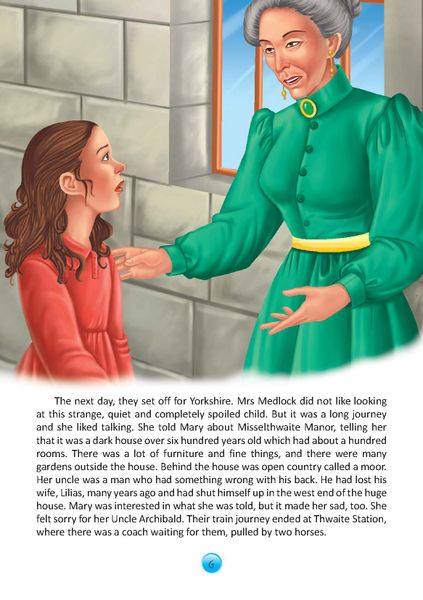 The next day, they set off for Yorkshire. Mrs Medlock did not like looking at this strange, quiet and completely spoiled child. But it was a long journey and she liked talking. She told Mary about Misselthwaite Manor, telling her that it was a dark house over six hundred years old which had about a hundred rooms. There was a lot of furniture and fine things, and there were many gardens outside the house. Behind the house was open country called a moor. Her uncle was a man who had something wrong with his back. He had lost his wife, Lilias, many years ago and had shut himself up in the west end of the huge house. Mary was interested in what she was told, but it made her sad, too. She felt sorry for her Uncle Archibald. Their train journey ended at Thwaite Station, where there was a coach waiting for them, pulled by two horses.

6